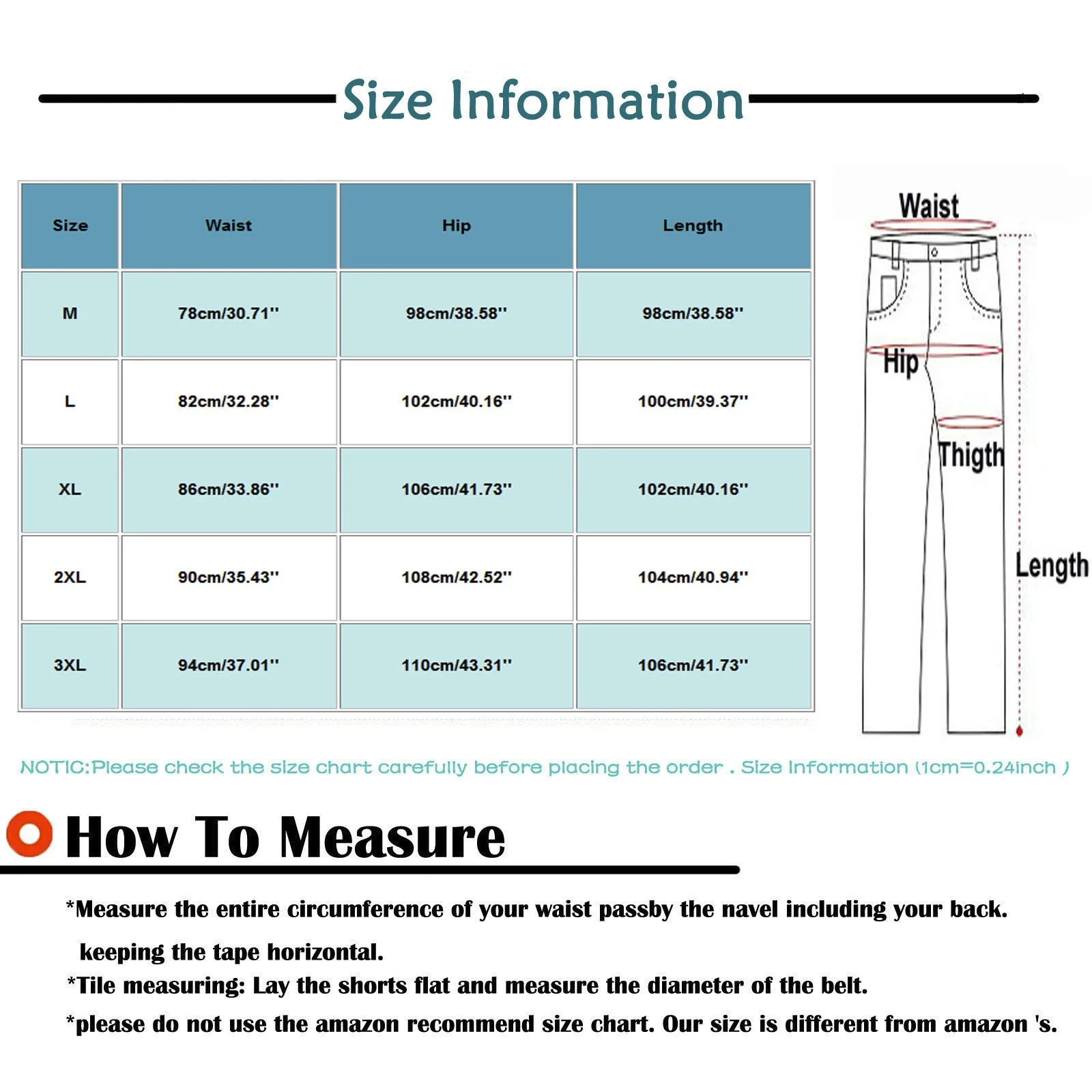 Size Information

| Size | Waist | Hip | Length |
|---|---|---|---|
| M | 78cm/30.71'' | 98cm/38.58'' | 98cm/38.58'' |
| L | 82cm/32.28'' | 102cm/40.16'' | 100cm/39.37'' |
| XL | 86cm/33.86'' | 106cm/41.73'' | 102cm/40.16'' |
| 2XL | 90cm/35.43'' | 108cm/42.52'' | 104cm/40.94'' |
| 3XL | 94cm/37.01'' | 110cm/43.31'' | 106cm/41.73'' |

Waist
Hip
Thigth
Length

NOTIC:Please check the size chart carefully before placing the order . Size Information (1cm=0.24inch )

How To Measure

*Measure the entire circumference of your waist passby the navel including your back. keeping the tape horizontal.
*Tile measuring: Lay the shorts flat and measure the diameter of the belt.
*please do not use the amazon recommend size chart. Our size is different from amazon 's.